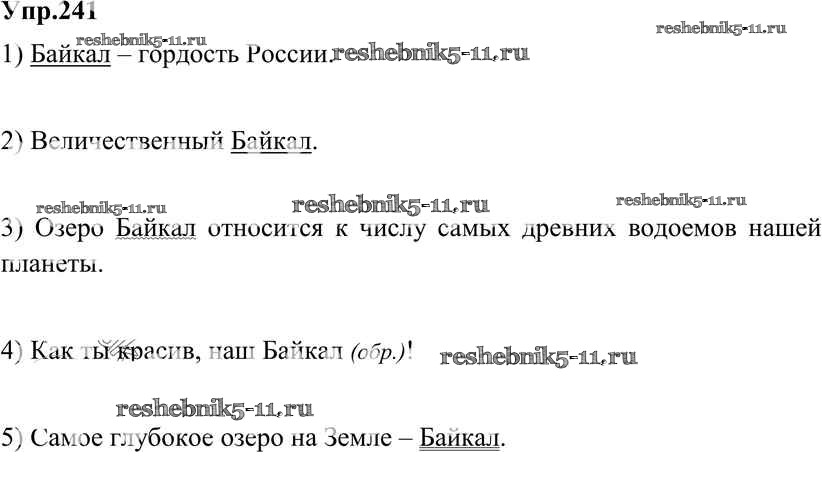 Упр.241

1) Байкал – гордость России.

2) Величественный Байкал.

3) Озеро Байкал относится к числу самых древних водоемов нашей планеты.

4) Как ты красив, наш Байкал (обр.)!

5) Самое глубокое озеро на Земле – Байкал.

reshebnik5-11.ru